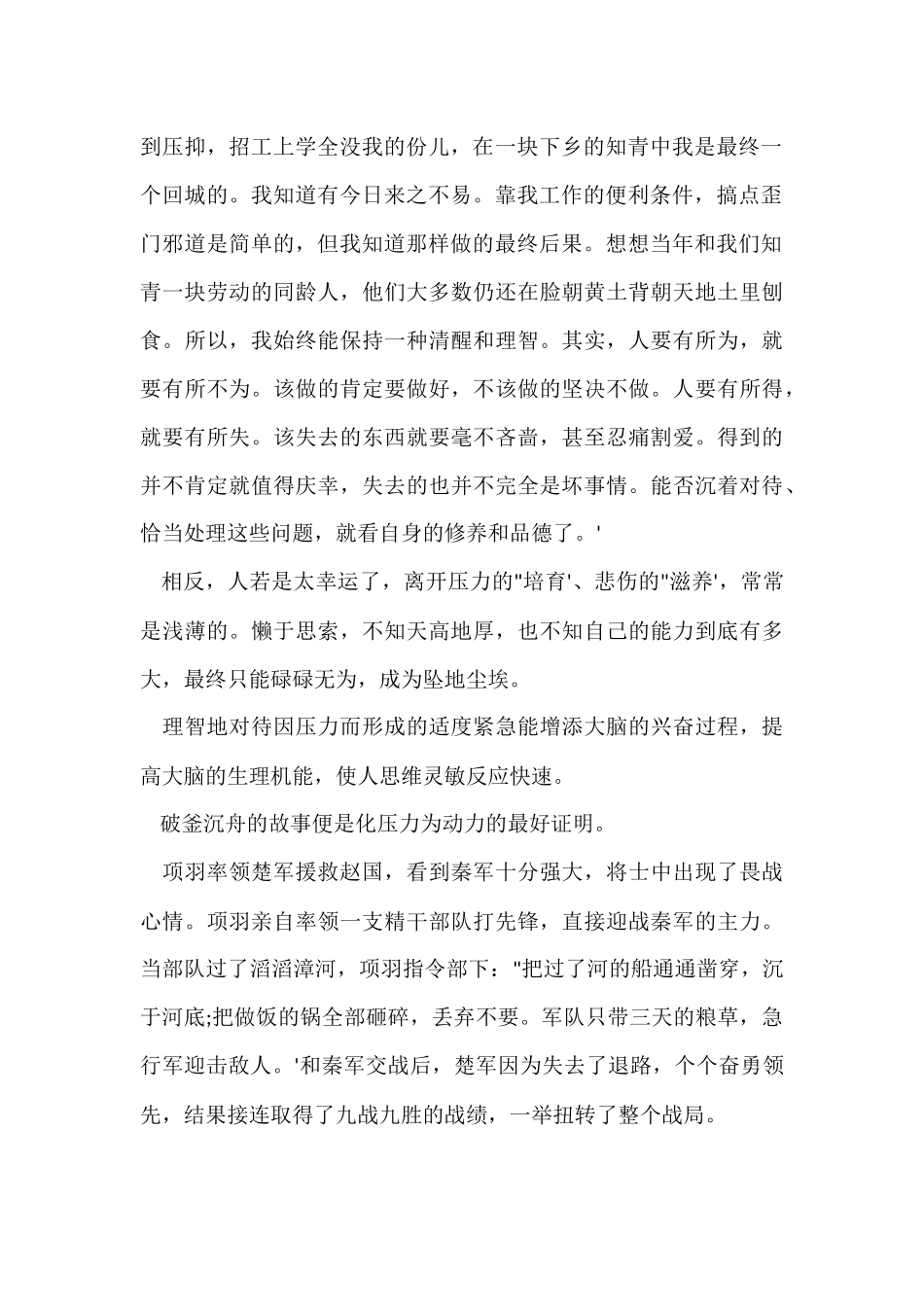 到压抑，招工上学全没我的份儿，在一块下乡的知青中我是最终一个回城的。我知道有今日来之不易。靠我工作的便利条件，搞点歪门邪道是简单的，但我知道那样做的最终后果。想想当年和我们知青一块劳动的同龄人，他们大多数仍还在脸朝黄土背朝天地土里刨食。所以，我始终能保持一种清醒和理智。其实，人要有所为，就要有所不为。该做的肯定要做好，不该做的坚决不做。人要有所得，就要有所失。该失去的东西就要毫不吝啬，甚至忍痛割爱。得到的并不肯定就值得庆幸，失去的也并不完全是坏事情。能否沉着对待、恰当处理这些问题，就看自身的修养和品德了。'

相反，人若是太幸运了，离开压力的"培育'、悲伤的"滋养'，常常是浅薄的。懒于思索，不知天高地厚，也不知自己的能力到底有多大，最终只能碌碌无为，成为坠地尘埃。

理智地对待因压力而形成的适度紧急能增添大脑的兴奋过程，提高大脑的生理机能，使人思维灵敏反应快速。

破釜沉舟的故事便是化压力为动力的最好证明。

项羽率领楚军援救赵国，看到秦军十分强大，将士中出现了畏战心情。项羽亲自率领一支精干部队打先锋，直接迎战秦军的主力。当部队过了滔滔漳河，项羽指令部下："把过了河的船通通凿穿，沉于河底;把做饭的锅全部砸碎，丢弃不要。军队只带三天的粮草，急行军迎击敌人。'和秦军交战后，楚军因为失去了退路，个个奋勇领先，结果接连取得了九战九胜的战绩，一举扭转了整个战局。